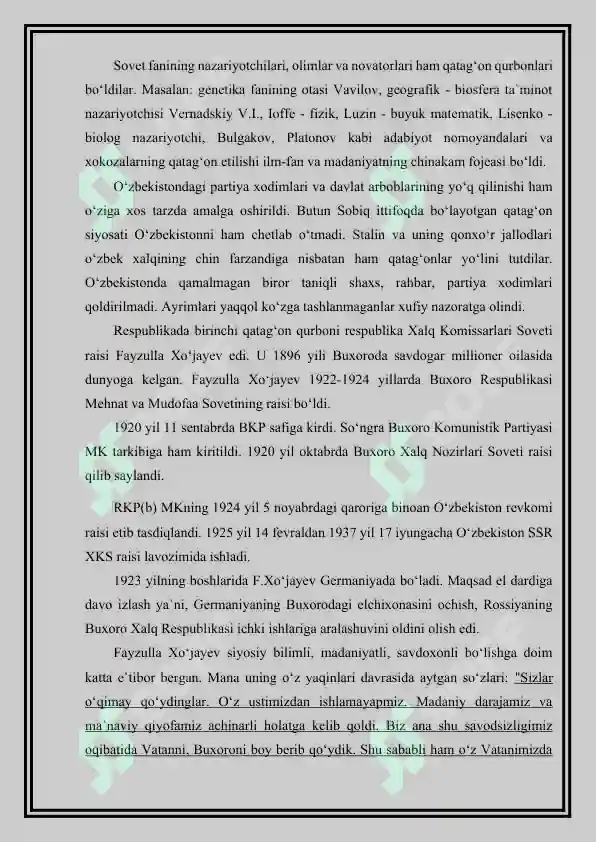 Sovet fanining nazariyotchilari, olimlar va novatorlari ham qatag‘on qurbonlari bo‘ldilar. Masalan: genetika fanining otasi Vavilov, geografik - biosfera ta`minot nazariyotchisi Vernadskiy V.I., Ioffe - fizik, Luzin - buyuk matematik, Lisenko - biolog nazariyotchi, Bulgakov, Platonov kabi adabiyot nomoyandalari va xokozalarning qatag‘on etilishi ilm-fan va madaniyatning chinakam fojeasi bo‘ldi.

O‘zbekistondagi partiya xodimlari va davlat arboblarining yo‘q qilinishi ham o‘ziga xos tarzda amalga oshirildi. Butun Sobiq ittifoqda bo‘layotgan qatag‘on siyosati O‘zbekistonni ham chetlab o‘tmadi. Stalin va uning qonxo‘r jallodlari o‘zbek xalqining chin farzandiga nisbatan ham qatag‘onlar yo‘lini tutdilar. O‘zbekistonda qamalmagan biror taniqli shaxs, rahbar, partiya xodimlari qoldirilmadi. Ayrimlari yaqqol ko‘zga tashlanmaganlar xufiy nazoratga olindi.

Respublikada birinchi qatag‘on qurboni respublika Xalq Komissarlari Soveti raisi Fayzulla Xo‘jayev edi. U 1896 yili Buxoroda savdogar millioner oilasida dunyoga kelgan. Fayzulla Xo‘jayev 1922-1924 yillarda Buxoro Respublikasi Mehnat va Mudofaa Sovetining raisi bo‘ldi.

1920 yil 11 sentabrda BKP safiga kirdi. So‘ngra Buxoro Komunistik Partiyasi MK tarkibiga ham kiritildi. 1920 yil oktabrda Buxoro Xalq Nozirlari Soveti raisi qilib saylandi.

RKP(b) MKning 1924 yil 5 noyabrdagi qaroriga binoan O‘zbekiston revkomi raisi etib tasdiqlandi. 1925 yil 14 fevraldan 1937 yil 17 iyungacha O‘zbekiston SSR XKS raisi lavozimida ishladi.

1923 yilning boshlarida F.Xo‘jayev Germaniyada bo‘ladi. Maqsad el dardiga davo izlash ya`ni, Germaniyaning Buxorodagi elchixonasini ochish, Rossiyaning Buxoro Xalq Respublikasi ichki ishlariga aralashuvini oldini olish edi.

Fayzulla Xo‘jayev siyosiy bilimli, madaniyatli, savdoxonli bo‘lishga doim katta e`tibor bergan. Mana uning o‘z yaqinlari davrasida aytgan so‘zlari: "Sizlar o‘qimay qo‘ydinglar. O‘z ustimizdan ishlamayapmiz. Madaniy darajamiz va ma`naviy qiyofamiz achinarli holatga kelib qoldi. Biz ana shu savodsizligimiz oqibatida Vatanni, Buxoroni boy berib qo‘ydik. Shu sababli ham o‘z Vatanimizda